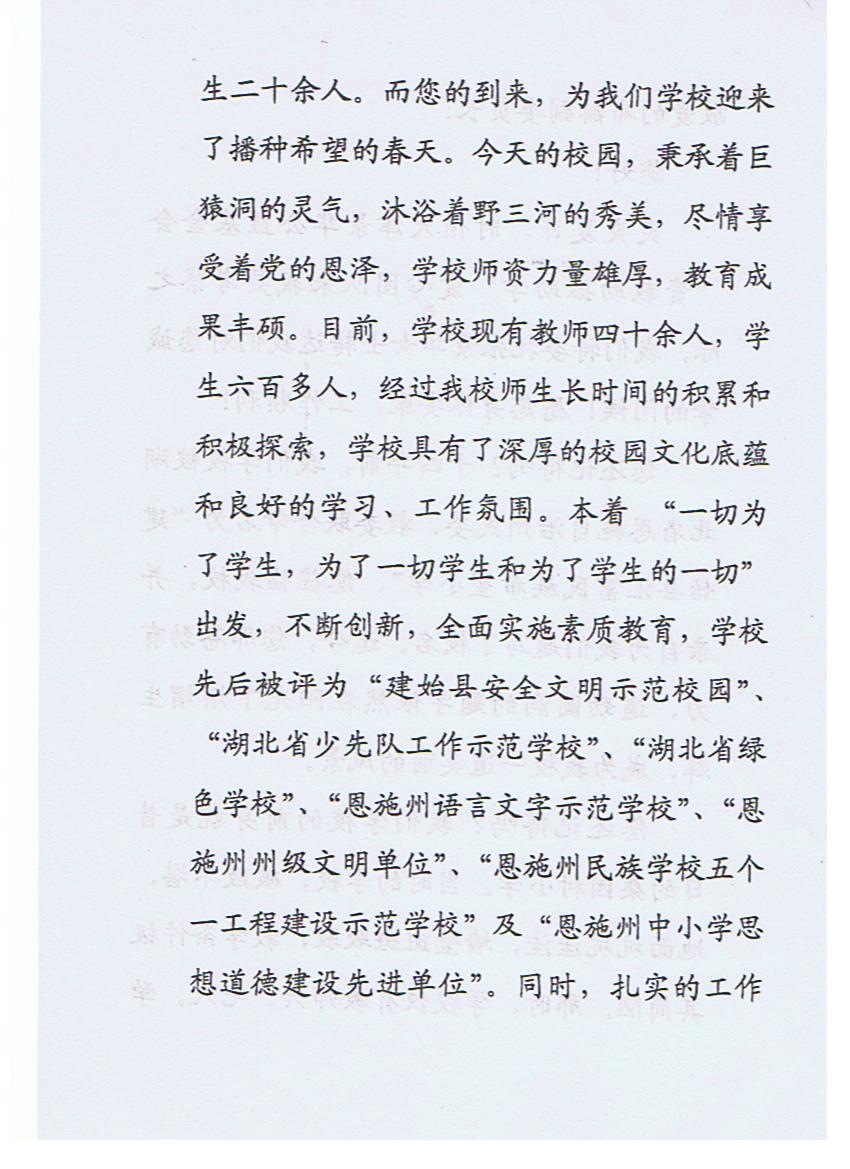 生二十余人。而您的到来，为我们学校迎来了播种希望的春天。今天的校园，秉承着巨猿洞的灵气，沐浴着野三河的秀美，尽情享受着党的恩泽，学校师资力量雄厚，教育成果丰硕。目前，学校现有教师四十余人，学生六百多人，经过我校师生长时间的积累和积极探索，学校具有了深厚的校园文化底蕴和良好的学习、工作氛围。本着 “一切为了学生，为了一切学生和为了学生的一切”出发，不断创新，全面实施素质教育，学校先后被评为“建始县安全文明示范校园”、“湖北省少先队工作示范学校”、“湖北省绿色学校”、“恩施州语言文字示范学校”、“恩施州州级文明单位”、“恩施州民族学校五个一工程建设示范学校”及“恩施州中小学思想道德建设先进单位”。同时，扎实的工作